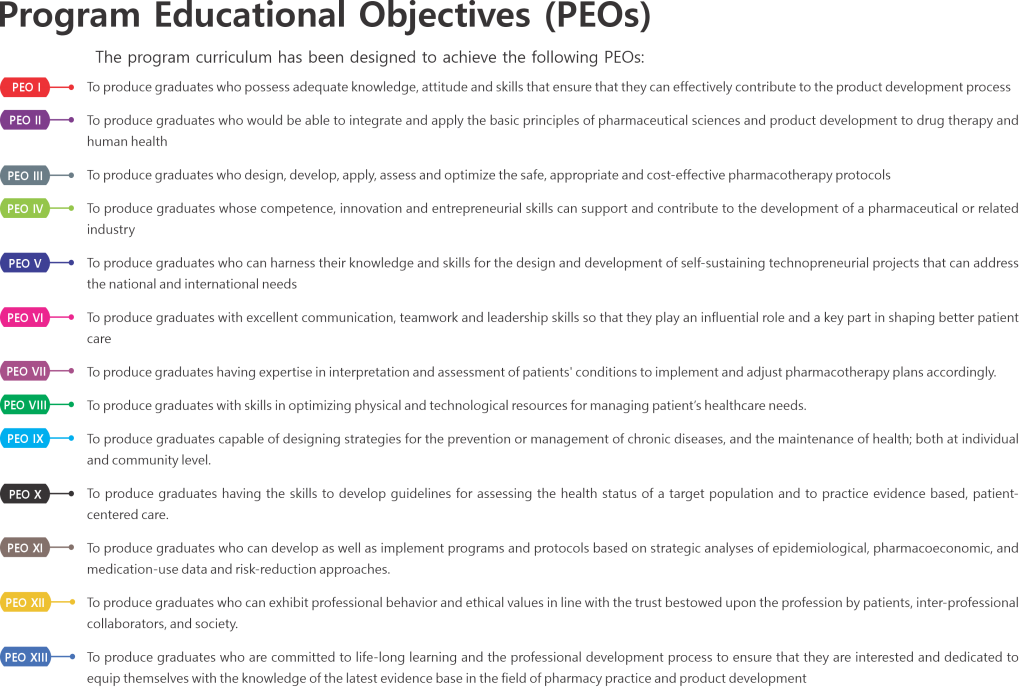 Program Educational Objectives (PEOs)

The program curriculum has been designed to achieve the following PEOs:

PEO I To produce graduates who possess adequate knowledge, attitude and skills that ensure that they can effectively contribute to the product development process

PEO II To produce graduates who would be able to integrate and apply the basic principles of pharmaceutical sciences and product development to drug therapy and human health

PEO III To produce graduates who design, develop, apply, assess and optimize the safe, appropriate and cost-effective pharmacotherapy protocols

PEO IV To produce graduates whose competence, innovation and entrepreneurial skills can support and contribute to the development of a pharmaceutical or related industry

PEO V To produce graduates who can harness their knowledge and skills for the design and development of self-sustaining technopreneurial projects that can address the national and international needs

PEO VI To produce graduates with excellent communication, teamwork and leadership skills so that they play an influential role and a key part in shaping better patient care

PEO VII To produce graduates having expertise in interpretation and assessment of patients' conditions to implement and adjust pharmacotherapy plans accordingly.

PEO VIII To produce graduates with skills in optimizing physical and technological resources for managing patient's healthcare needs.

PEO IX To produce graduates capable of designing strategies for the prevention or management of chronic diseases, and the maintenance of health; both at individual and community level.

PEO X To produce graduates having the skills to develop guidelines for assessing the health status of a target population and to practice evidence based, patient-centered care.

PEO XI To produce graduates who can develop as well as implement programs and protocols based on strategic analyses of epidemiological, pharmacoeconomic, and medication-use data and risk-reduction approaches.

PEO XII To produce graduates who can exhibit professional behavior and ethical values in line with the trust bestowed upon the profession by patients, inter-professional collaborators, and society.

PEO XIII To produce graduates who are committed to life-long learning and the professional development process to ensure that they are interested and dedicated to equip themselves with the knowledge of the latest evidence base in the field of pharmacy practice and product development